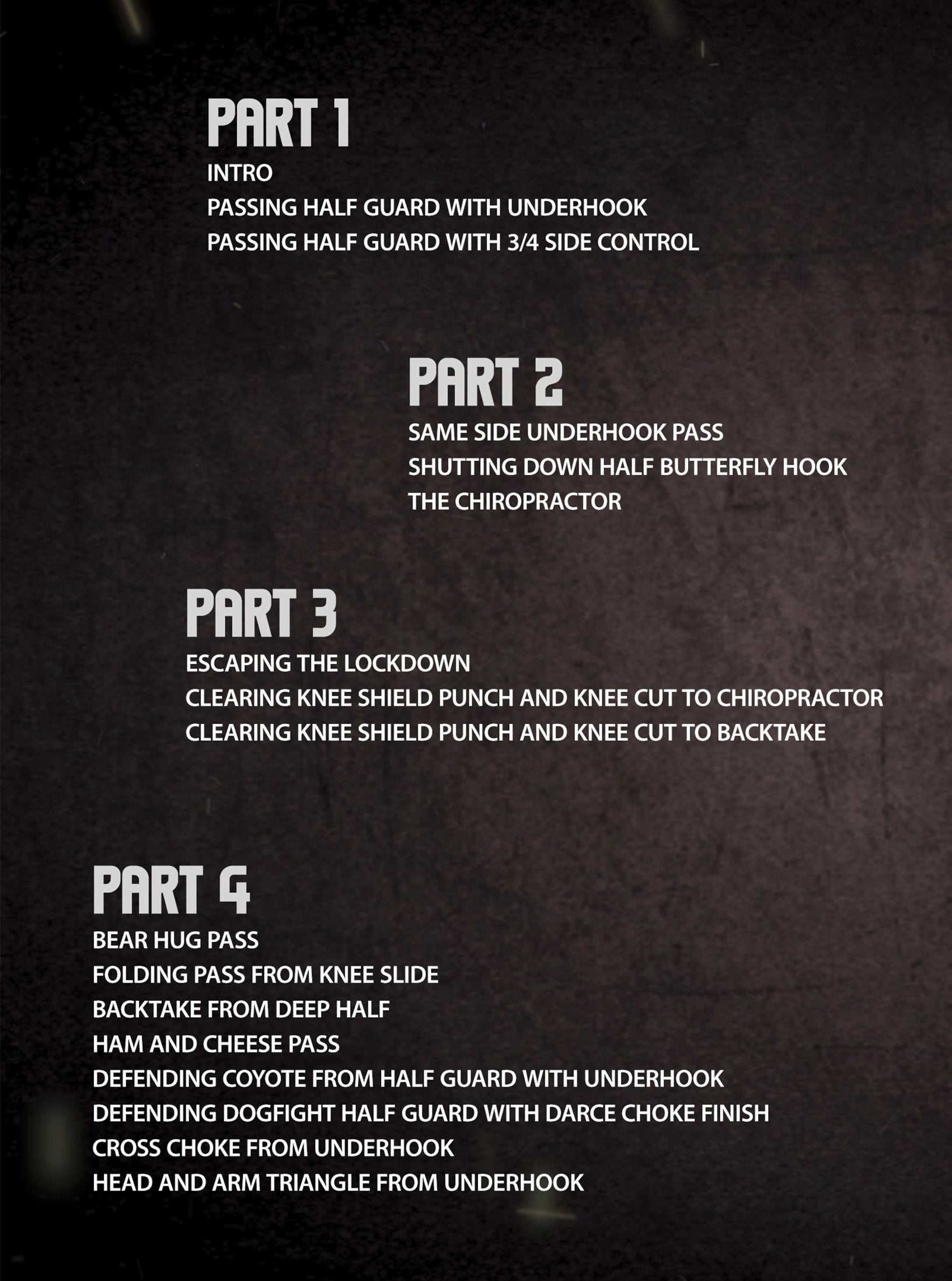 PART 1
INTRO
PASSING HALF GUARD WITH UNDERHOOK
PASSING HALF GUARD WITH 3/4 SIDE CONTROL

PART 2
SAME SIDE UNDERHOOK PASS
SHUTTING DOWN HALF BUTTERFLY HOOK
THE CHIROPRACTOR

PART 3
ESCAPING THE LOCKDOWN
CLEARING KNEE SHIELD PUNCH AND KNEE CUT TO CHIROPRACTOR
CLEARING KNEE SHIELD PUNCH AND KNEE CUT TO BACKTAKE

PART 4
BEAR HUG PASS
FOLDING PASS FROM KNEE SLIDE
BACKTAKE FROM DEEP HALF
HAM AND CHEESE PASS
DEFENDING COYOTE FROM HALF GUARD WITH UNDERHOOK
DEFENDING DOGFIGHT HALF GUARD WITH DARCE CHOKE FINISH
CROSS CHOKE FROM UNDERHOOK
HEAD AND ARM TRIANGLE FROM UNDERHOOK